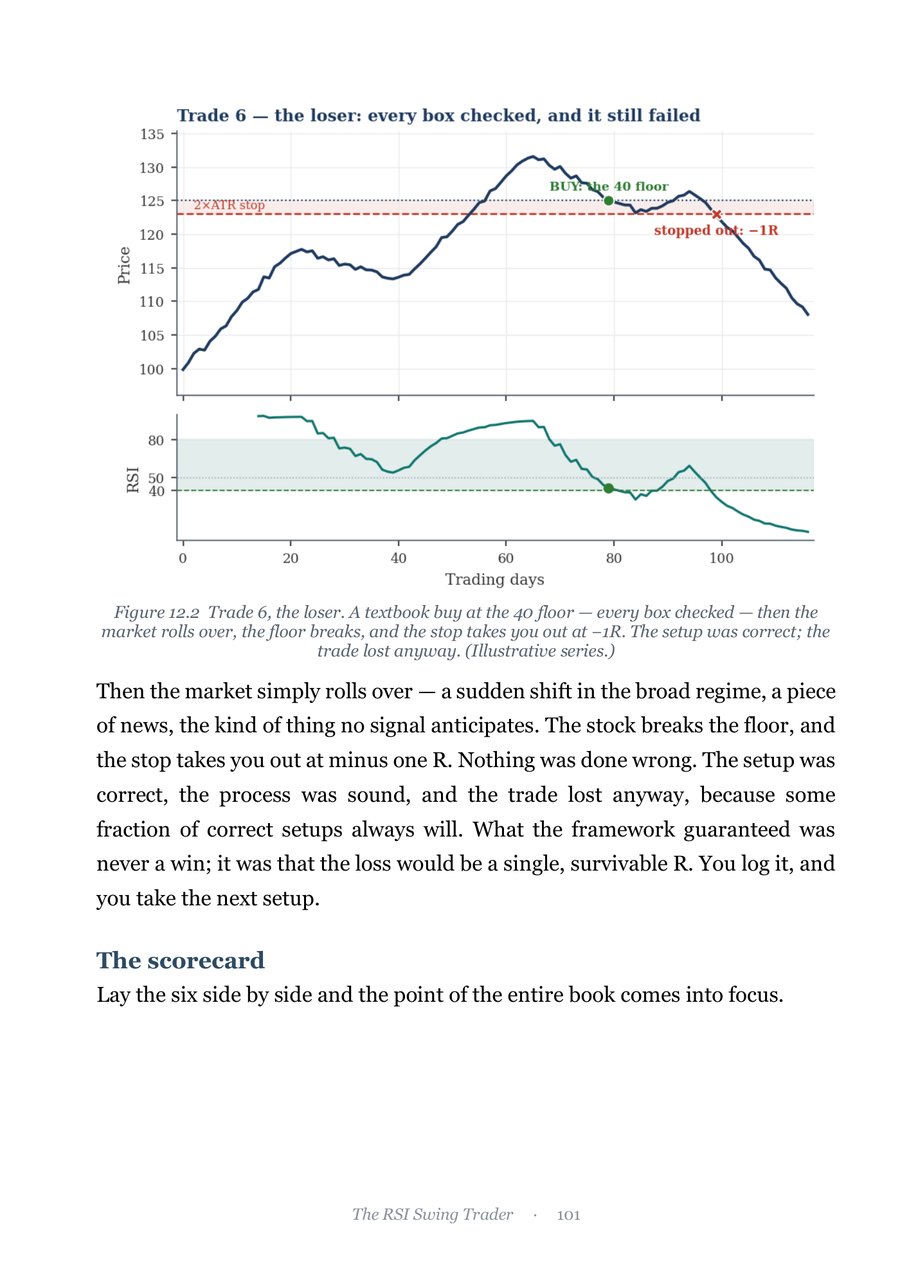 Trade 6 — the loser: every box checked, and it still failed

135
130
125
120
115
110
105
100
Price

2×ATR stop
BUY: the 40 floor
stopped out: −1R

80
50
40
RSI

0
20
40
60
80
100
Trading days

Figure 12.2 Trade 6, the loser. A textbook buy at the 40 floor — every box checked — then the market rolls over, the floor breaks, and the stop takes you out at −1R. The setup was correct; the trade lost anyway. (Illustrative series.)

Then the market simply rolls over — a sudden shift in the broad regime, a piece of news, the kind of thing no signal anticipates. The stock breaks the floor, and the stop takes you out at minus one R. Nothing was done wrong. The setup was correct, the process was sound, and the trade lost anyway, because some fraction of correct setups always will. What the framework guaranteed was never a win; it was that the loss would be a single, survivable R. You log it, and you take the next setup.

The scorecard

Lay the six side by side and the point of the entire book comes into focus.

The RSI Swing Trader · 101